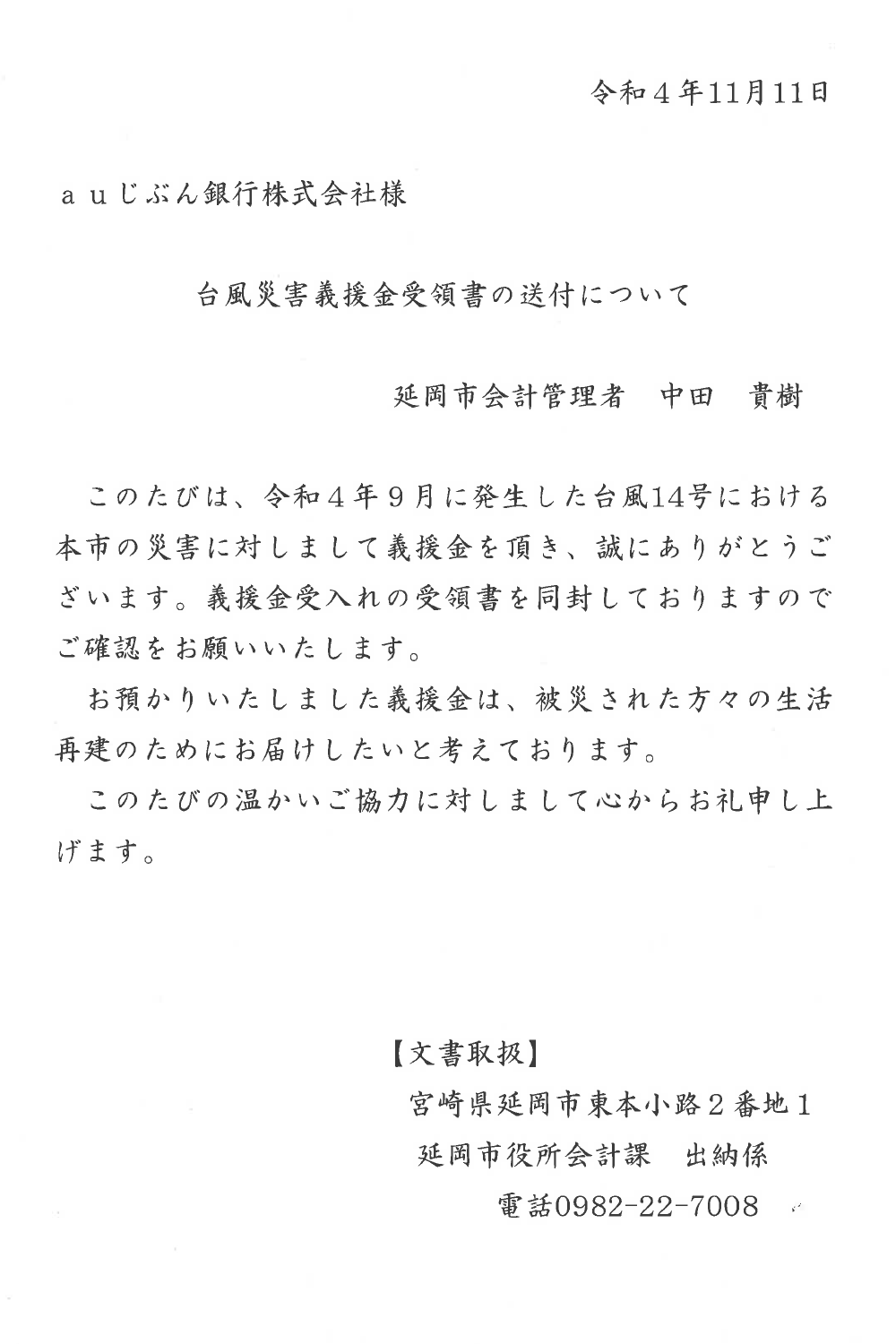 令和４年11月11日

ａｕじぶん銀行株式会社様

台風災害義援金受領書の送付について

延岡市会計管理者　中田　貴樹

このたびは、令和４年９月に発生した台風14号における本市の災害に対しまして義援金を頂き、誠にありがとうございます。義援金受入れの受領書を同封しておりますのでご確認をお願いいたします。

お預かりいたしました義援金は、被災された方々の生活再建のためにお届けしたいと考えております。

このたびの温かいご協力に対しまして心からお礼申し上げます。

【文書取扱】
宮崎県延岡市東本小路２番地１
延岡市役所会計課　出納係
電話0982-22-7008